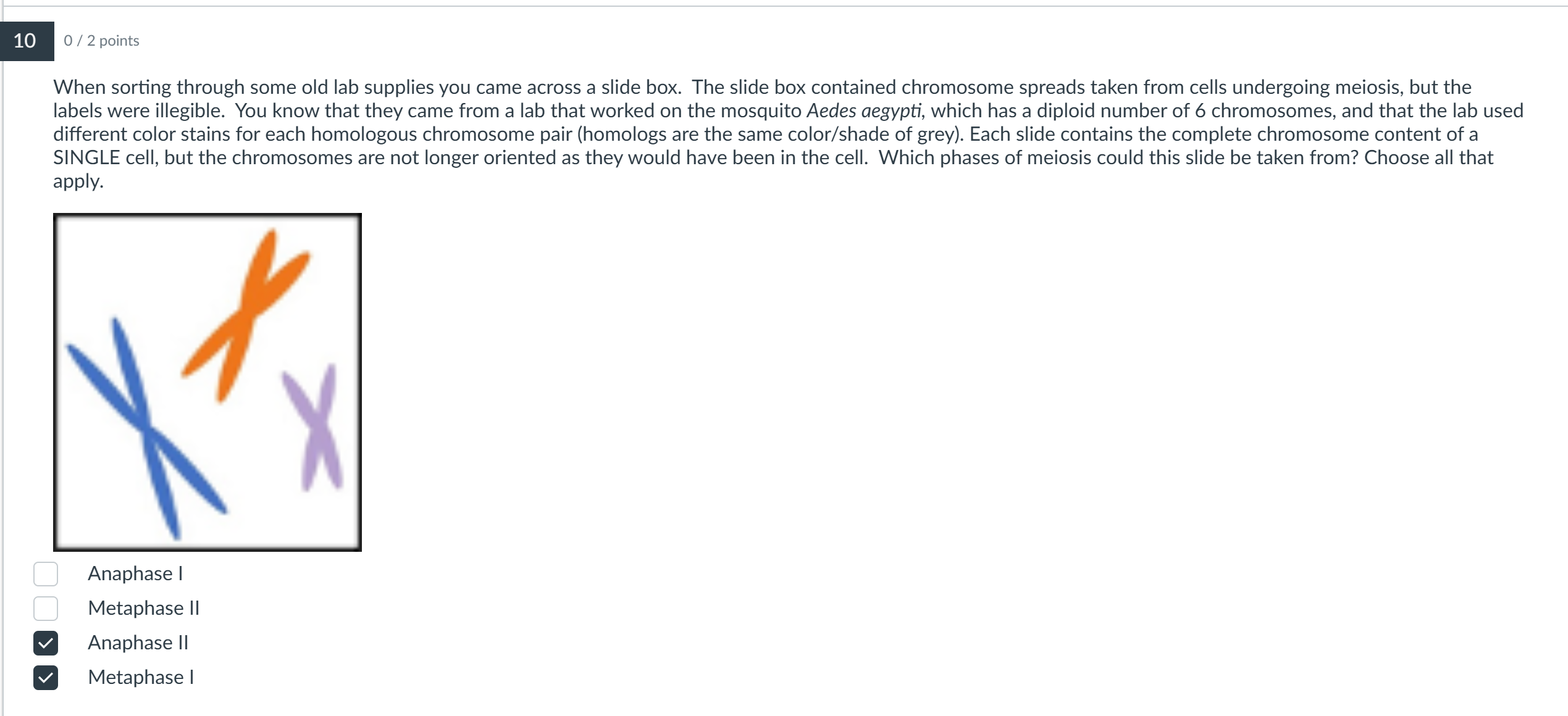 10 0 / 2 points

When sorting through some old lab supplies you came across a slide box. The slide box contained chromosome spreads taken from cells undergoing meiosis, but the labels were illegible. You know that they came from a lab that worked on the mosquito Aedes aegypti, which has a diploid number of 6 chromosomes, and that the lab used different color stains for each homologous chromosome pair (homologs are the same color/shade of grey). Each slide contains the complete chromosome content of a SINGLE cell, but the chromosomes are not longer oriented as they would have been in the cell. Which phases of meiosis could this slide be taken from? Choose all that apply.

Anaphase I
Metaphase II
Anaphase II
Metaphase I